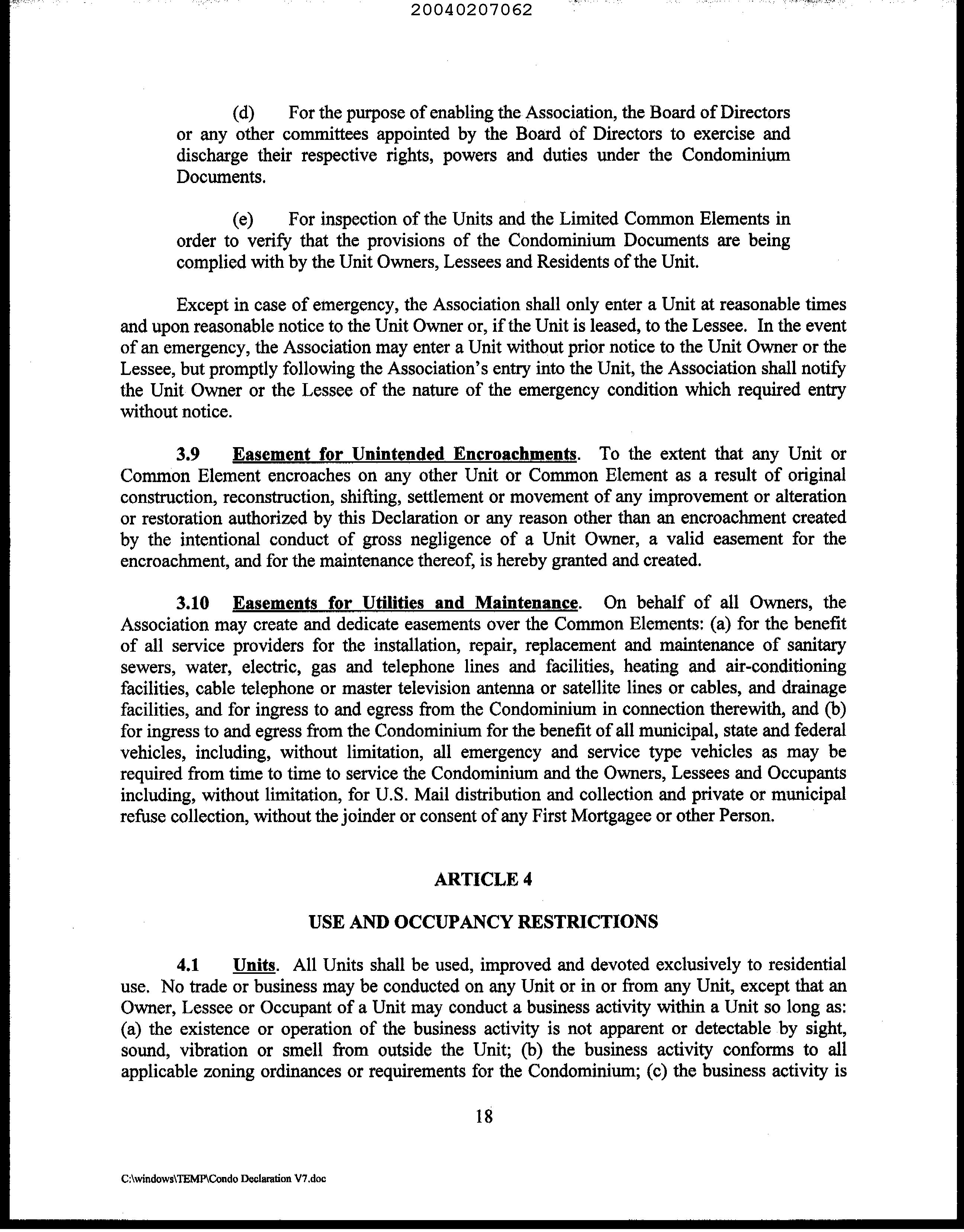 20040207062

(d) For the purpose of enabling the Association, the Board of Directors or any other committees appointed by the Board of Directors to exercise and discharge their respective rights, powers and duties under the Condominium Documents.

(e) For inspection of the Units and the Limited Common Elements in order to verify that the provisions of the Condominium Documents are being complied with by the Unit Owners, Lessees and Residents of the Unit.

Except in case of emergency, the Association shall only enter a Unit at reasonable times and upon reasonable notice to the Unit Owner or, if the Unit is leased, to the Lessee. In the event of an emergency, the Association may enter a Unit without prior notice to the Unit Owner or the Lessee, but promptly following the Association's entry into the Unit, the Association shall notify the Unit Owner or the Lessee of the nature of the emergency condition which required entry without notice.

3.9 Easement for Unintended Encroachments. To the extent that any Unit or Common Element encroaches on any other Unit or Common Element as a result of original construction, reconstruction, shifting, settlement or movement of any improvement or alteration or restoration authorized by this Declaration or any reason other than an encroachment created by the intentional conduct of gross negligence of a Unit Owner, a valid easement for the encroachment, and for the maintenance thereof, is hereby granted and created.

3.10 Easements for Utilities and Maintenance. On behalf of all Owners, the Association may create and dedicate easements over the Common Elements: (a) for the benefit of all service providers for the installation, repair, replacement and maintenance of sanitary sewers, water, electric, gas and telephone lines and facilities, heating and air-conditioning facilities, cable telephone or master television antenna or satellite lines or cables, and drainage facilities, and for ingress to and egress from the Condominium in connection therewith, and (b) for ingress to and egress from the Condominium for the benefit of all municipal, state and federal vehicles, including, without limitation, all emergency and service type vehicles as may be required from time to time to service the Condominium and the Owners, Lessees and Occupants including, without limitation, for U.S. Mail distribution and collection and private or municipal refuse collection, without the joinder or consent of any First Mortgagee or other Person.

ARTICLE 4

USE AND OCCUPANCY RESTRICTIONS

4.1 Units. All Units shall be used, improved and devoted exclusively to residential use. No trade or business may be conducted on any Unit or in or from any Unit, except that an Owner, Lessee or Occupant of a Unit may conduct a business activity within a Unit so long as: (a) the existence or operation of the business activity is not apparent or detectable by sight, sound, vibration or smell from outside the Unit; (b) the business activity conforms to all applicable zoning ordinances or requirements for the Condominium; (c) the business activity is

18

C:\windows\TEMP\Condo Declaration V7.doc